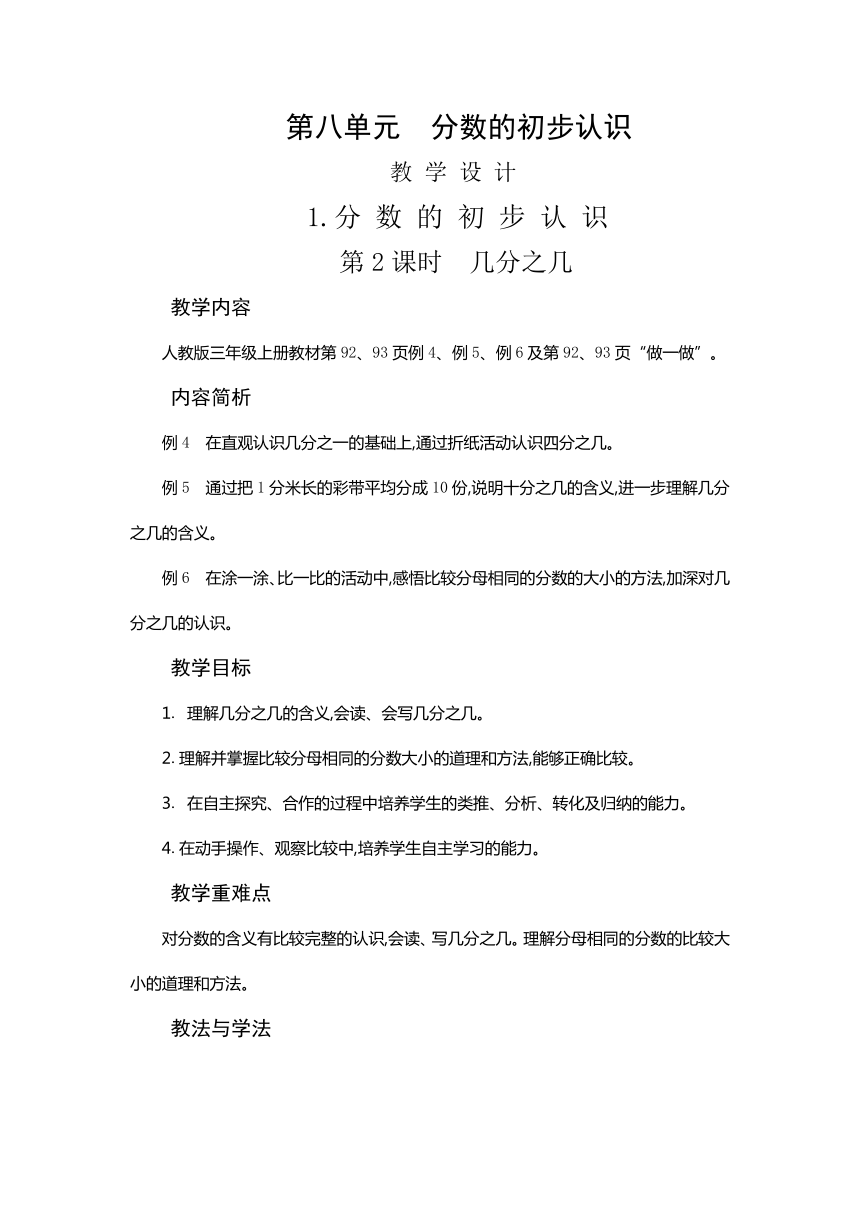 第八单元　分数的初步认识

教 学 设 计

1. 分 数 的 初 步 认 识

第 2 课时　几分之几

教学内容

人教版三年级上册教材第 92、93 页例 4、例 5、例 6 及第 92、93 页“做一做”。

内容简析

例 4　在直观认识几分之一的基础上,通过折纸活动认识四分之几。

例 5　通过把 1 分米长的彩带平均分成 10 份,说明十分之几的含义,进一步理解几分之几的含义。

例 6　在涂一涂、比一比的活动中,感悟比较分母相同的分数的大小的方法,加深对几分之几的认识。

教学目标

1. 理解几分之几的含义,会读、会写几分之几。

2. 理解并掌握比较分母相同的分数大小的道理和方法,能够正确比较。

3. 在自主探究、合作的过程中培养学生的类推、分析、转化及归纳的能力。

4. 在动手操作、观察比较中,培养学生自主学习的能力。

教学重难点

对分数的含义有比较完整的认识,会读、写几分之几。理解分母相同的分数的比较大小的道理和方法。

教法与学法